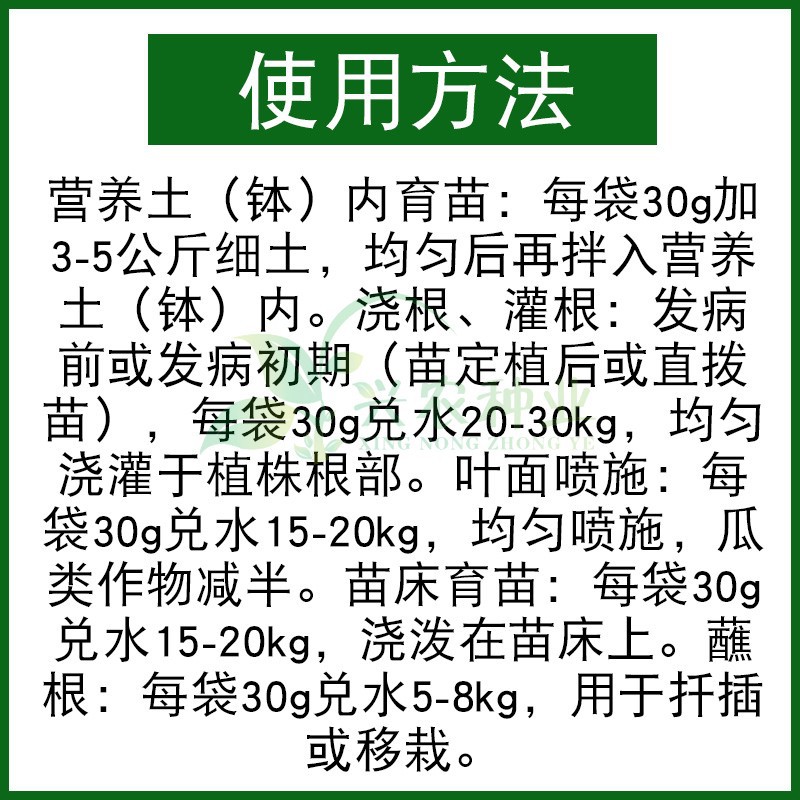 使用方法

营养土（钵）内育苗：每袋30g加3-5公斤细土，均匀后再拌入营养土（钵）内。浇根、灌根：发病前或发病初期（苗定植后或直拨苗），每袋30g兑水20-30kg，均匀浇灌于植株根部。叶面喷施：每袋30g兑水15-20kg，均匀喷施，瓜类作物减半。苗床育苗：每袋30g兑水15-20kg，浇泼在苗床上。蘸根：每袋30g兑水5-8kg，用于扦插或移栽。

兴农种业
XING NONG ZHONG YE